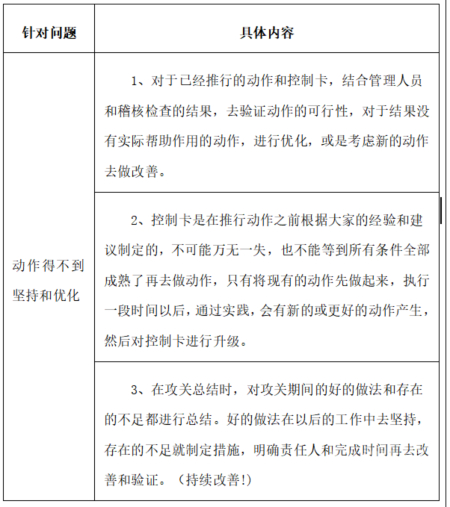 | 针对问题 | 具体内容 |
|---|---|
| 动作得不到坚持和优化 | 1、对于已经推行的动作和控制卡，结合管理人员和稽核检查的结果，去验证动作的可行性，对于结果没有实际帮助作用的动作，进行优化，或是考虑新的动作去做改善。 |
| | 2、控制卡是在推行动作之前根据大家的经验和建议制定的，不可能万无一失，也不能等到所有条件全部成熟了再去做动作，只有将现有的动作先做起来，执行一段时间以后，通过实践，会有新的或更好的动作产生，然后对控制卡进行升级。 |
| | 3、在攻关总结时，对攻关期间的好的做法和存在的不足都进行总结。好的做法在以后的工作中去坚持，存在的不足就制定措施，明确责任人和完成时间再去改善和验证。（持续改善!） |